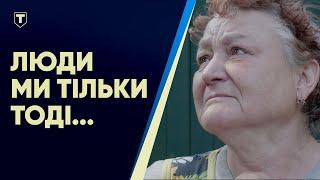 Т

ЛЮДИ
МИ ТІЛЬКИ
ТОДІ...